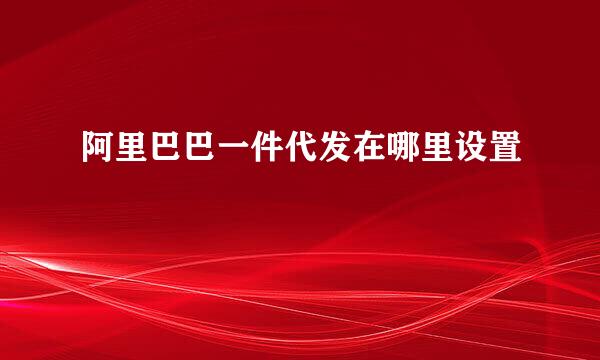 阿里巴巴一件代发在哪里设置